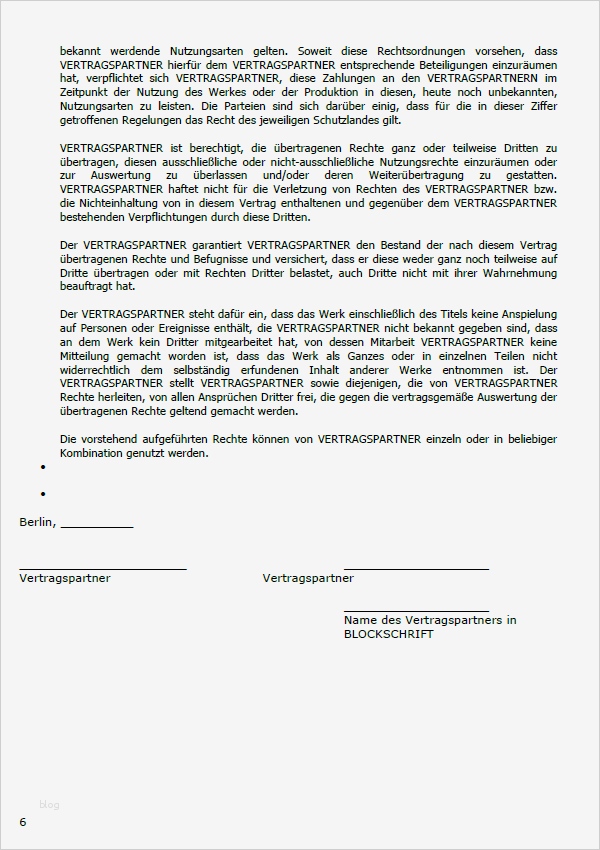 bekannt werdende Nutzungsarten gelten. Soweit diese Rechtsordnungen vorsehen, dass VERTRAGSPARTNER hierfür dem VERTRAGSPARTNER entsprechende Beteiligungen einzuräumen hat, verpflichtet sich VERTRAGSPARTNER, diese Zahlungen an den VERTRAGSPARTNERN im Zeitpunkt der Nutzung des Werkes oder der Produktion in diesen, heute noch unbekannten, Nutzungsarten zu leisten. Die Parteien sind sich darüber einig, dass für die in dieser Ziffer getroffenen Regelungen das Recht des jeweiligen Schutzlandes gilt.

VERTRAGSPARTNER ist berechtigt, die übertragenen Rechte ganz oder teilweise Dritten zu übertragen, diesen ausschließliche oder nicht-ausschließliche Nutzungsrechte einzuräumen oder zur Auswertung zu überlassen und/oder deren Weiterübertragung zu gestatten. VERTRAGSPARTNER haftet nicht für die Verletzung von Rechten des VERTRAGSPARTNER bzw. die Nichteinhaltung von in diesem Vertrag enthaltenen und gegenüber dem VERTRAGSPARTNER bestehenden Verpflichtungen durch diese Dritten.

Der VERTRAGSPARTNER garantiert VERTRAGSPARTNER den Bestand der nach diesem Vertrag übertragenen Rechte und Befugnisse und versichert, dass er diese weder ganz noch teilweise auf Dritte übertragen oder mit Rechten Dritter belastet, auch Dritte nicht mit ihrer Wahrnehmung beauftragt hat.

Der VERTRAGSPARTNER steht dafür ein, dass das Werk einschließlich des Titels keine Anspielung auf Personen oder Ereignisse enthält, die VERTRAGSPARTNER nicht bekannt gegeben sind, dass an dem Werk kein Dritter mitgearbeitet hat, von dessen Mitarbeit VERTRAGSPARTNER keine Mitteilung gemacht worden ist, dass das Werk als Ganzes oder in einzelnen Teilen nicht widerrechtlich dem selbständig erfundenen Inhalt anderer Werke entnommen ist. Der VERTRAGSPARTNER stellt VERTRAGSPARTNER sowie diejenigen, die von VERTRAGSPARTNER Rechte herleiten, von allen Ansprüchen Dritter frei, die gegen die vertragsgemäße Auswertung der übertragenen Rechte geltend gemacht werden.

Die vorstehend aufgeführten Rechte können von VERTRAGSPARTNER einzeln oder in beliebiger Kombination genutzt werden.

•

•

Berlin, __________

Vertragspartner

Vertragspartner

Name des Vertragspartners in BLOCKSCHRIFT

blog

6